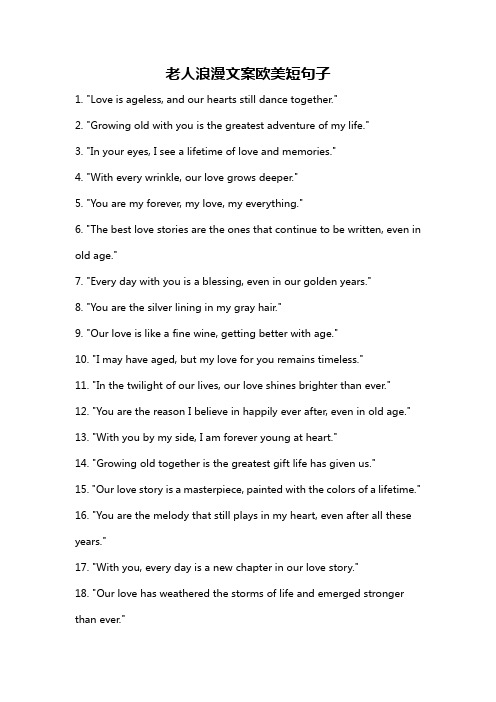 老人浪漫文案欧美短句子

1. "Love is ageless, and our hearts still dance together."

2. "Growing old with you is the greatest adventure of my life."

3. "In your eyes, I see a lifetime of love and memories."

4. "With every wrinkle, our love grows deeper."

5. "You are my forever, my love, my everything."

6. "The best love stories are the ones that continue to be written, even in old age."

7. "Every day with you is a blessing, even in our golden years."

8. "You are the silver lining in my gray hair."

9. "Our love is like a fine wine, getting better with age."

10. "I may have aged, but my love for you remains timeless."

11. "In the twilight of our lives, our love shines brighter than ever."

12. "You are the reason I believe in happily ever after, even in old age."

13. "With you by my side, I am forever young at heart."

14. "Growing old together is the greatest gift life has given us."

15. "Our love story is a masterpiece, painted with the colors of a lifetime."

16. "You are the melody that still plays in my heart, even after all these years."

17. "With you, every day is a new chapter in our love story."

18. "Our love has weathered the storms of life and emerged stronger than ever."